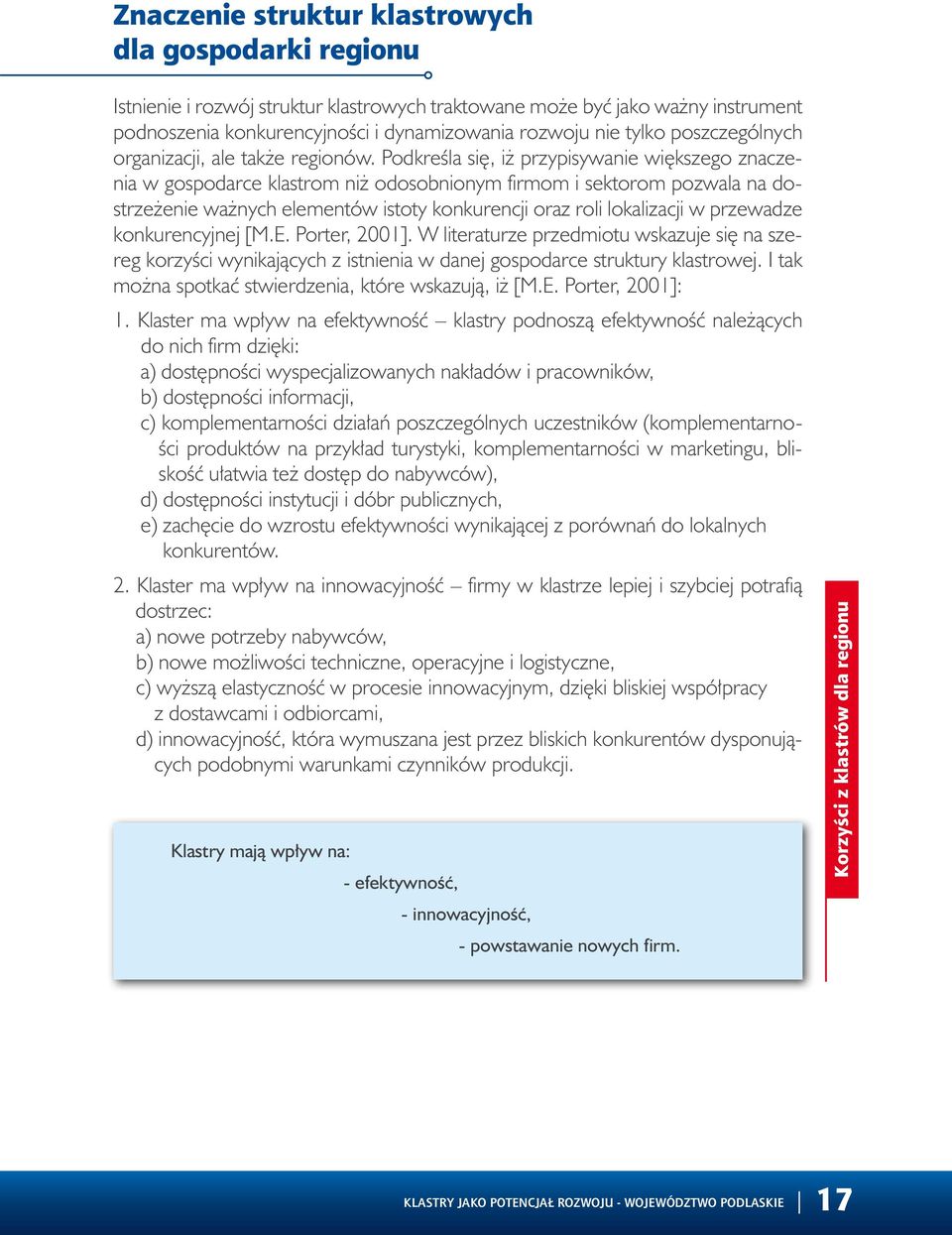 Znaczenie struktur klastrowych dla gospodarki regionu

Istnienie i rozwój struktur klastrowych traktowane może być jako ważny instrument podnoszenia konkurencyjności i dynamizowania rozwoju nie tylko poszczególnych organizacji, ale także regionów. Podkreśla się, iż przypisywanie większego znaczenia w gospodarce klastrom niż odosobnionym firmom i sektorom pozwala na dostrzeżenie ważnych elementów istoty konkurencji oraz roli lokalizacji w przewadze konkurencyjnej [M.E. Porter, 2001]. W literaturze przedmiotu wskazuje się na szereg korzyści wynikających z istnienia w danej gospodarce struktury klastrowej. I tak można spotkać stwierdzenia, które wskazują, iż [M.E. Porter, 2001]:

1. Klaster ma wpływ na efektywność – klastry podnoszą efektywność należących do nich firm dzięki:
a) dostępności wyspecjalizowanych nakładów i pracowników,
b) dostępności informacji,
c) komplementarności działań poszczególnych uczestników (komplementarności produktów na przykład turystyki, komplementarności w marketingu, bliskość ułatwia też dostęp do nabywców),
d) dostępności instytucji i dóbr publicznych,
e) zachęcie do wzrostu efektywności wynikającej z porównań do lokalnych konkurentów.

2. Klaster ma wpływ na innowacyjność – firmy w klastrze lepiej i szybciej potrafią dostrzec:
a) nowe potrzeby nabywców,
b) nowe możliwości techniczne, operacyjne i logistyczne,
c) wyższą elastyczność w procesie innowacyjnym, dzięki bliskiej współpracy z dostawcami i odbiorcami,
d) innowacyjność, która wymuszana jest przez bliskich konkurentów dysponujących podobnymi warunkami czynników produkcji.

Klastry mają wpływ na:
- efektywność,
- innowacyjność,
- powstawanie nowych firm.

Korzyści z klastrów dla regionu

KLASTRY JAKO POTENCJAŁ ROZWOJU - WOJEWÓDZTWO PODLASKIE 17